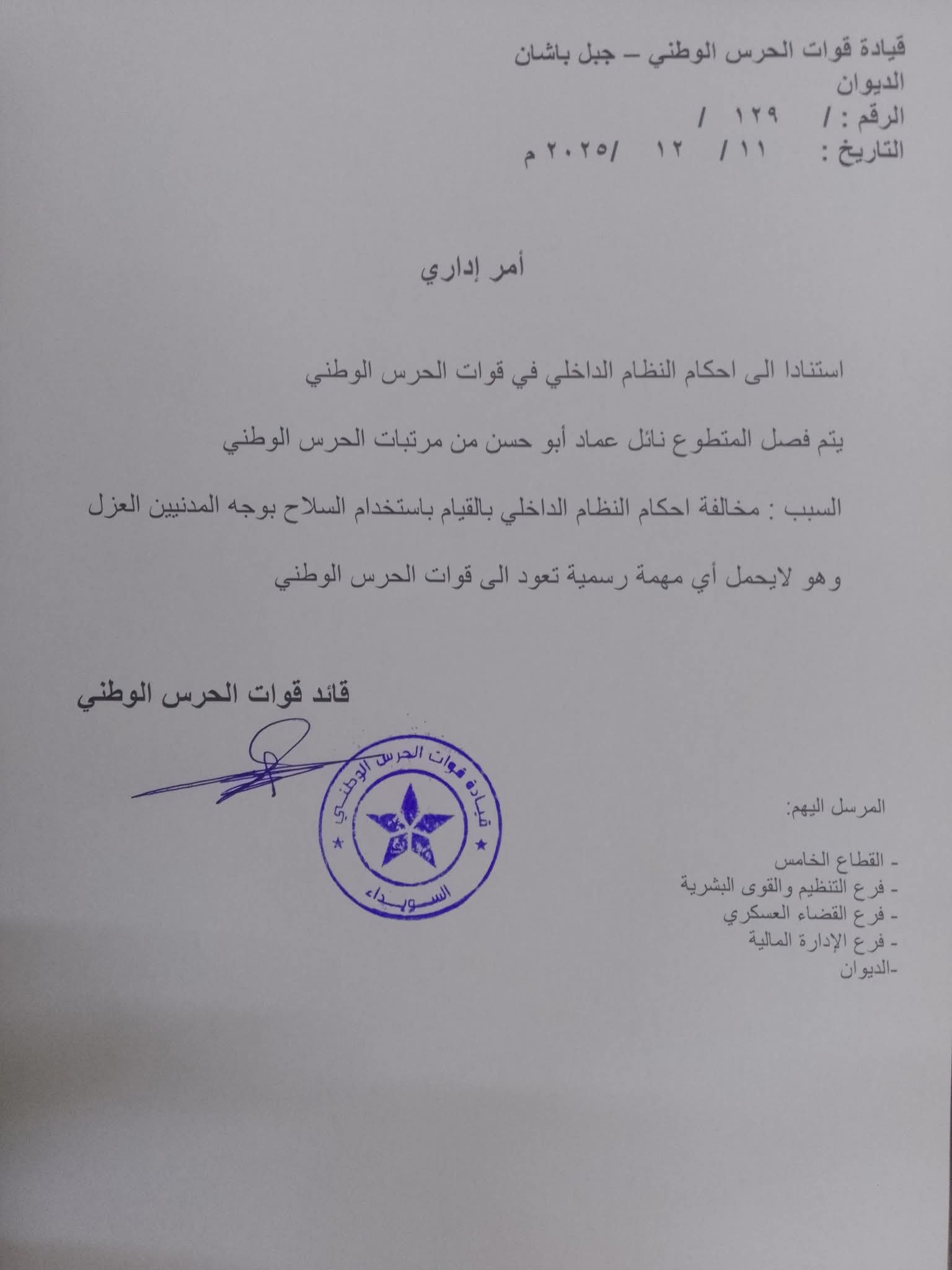 قيادة قوات الحرس الوطني – جبل باشان
الديوان
الرقم : / ١٢٩ /
التاريخ : ١١ / ١٢ /٢٠٢٥ م

أمر إداري

استنادا الى احكام النظام الداخلي في قوات الحرس الوطني

يتم فصل المتطوع نائل عماد أبو حسن من مرتبات الحرس الوطني

السبب : مخالفة احكام النظام الداخلي بالقيام باستخدام السلاح بوجه المدنيين العزل

وهو لايحمل أي مهمة رسمية تعود الى قوات الحرس الوطني

قائد قوات الحرس الوطني

قيادة قوات الحرس الوطني
السويداء

المرسل اليهم:

- القطاع الخامس
- فرع التنظيم والقوى البشرية
- فرع القضاء العسكري
- فرع الإدارة المالية
-الديوان